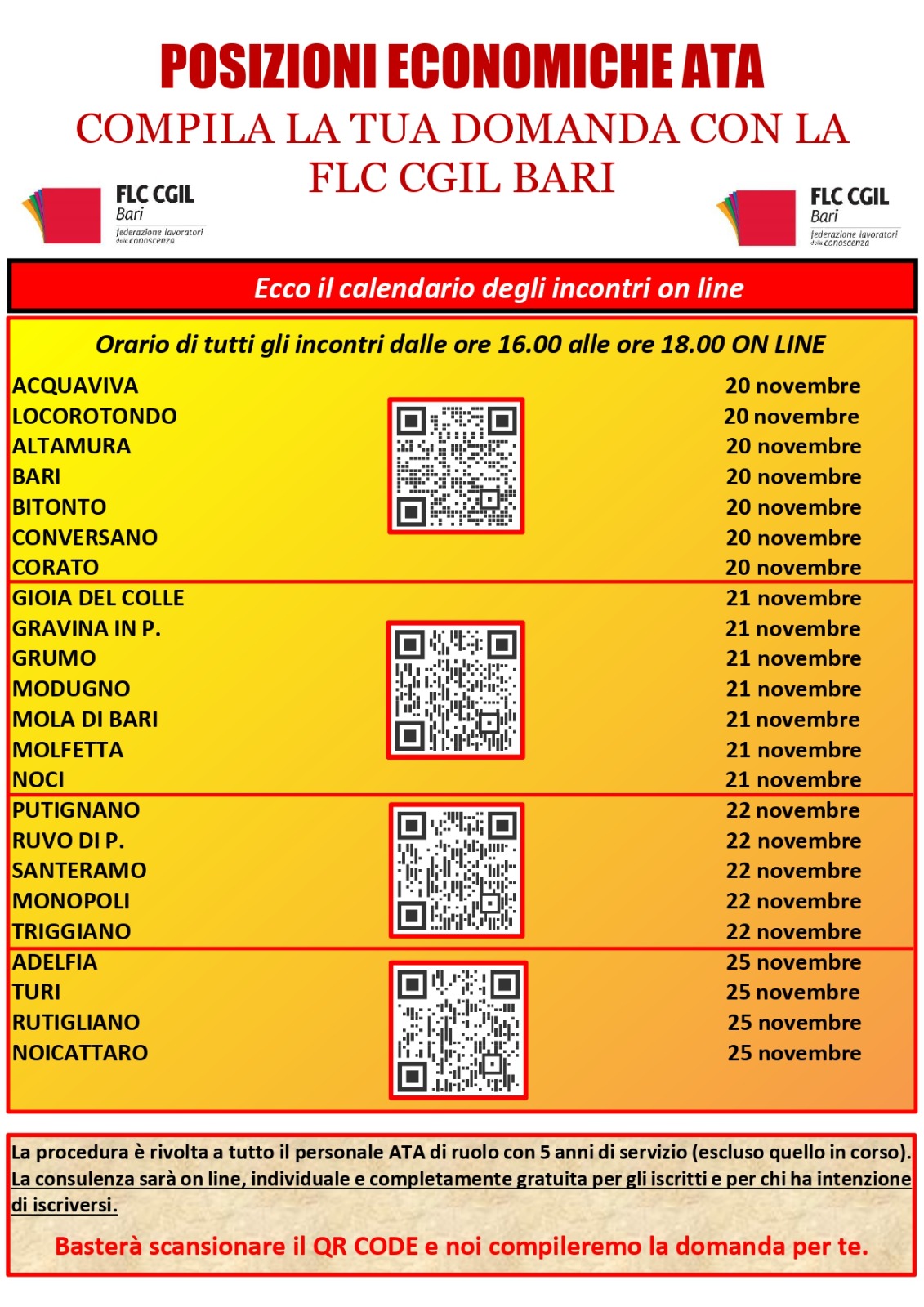 POSIZIONI ECONOMICHE ATA
COMPILA LA TUA DOMANDA CON LA FLC CGIL BARI

FLC CGIL
Bari
federazione lavoratori della conoscenza

FLC CGIL
Bari
federazione lavoratori della conoscenza

Ecco il calendario degli incontri on line

Orario di tutti gli incontri dalle ore 16.00 alle ore 18.00 ON LINE

| | |
|---|---|
| ACQUAVIVA | 20 novembre |
| LOCOROTONDO | 20 novembre |
| ALTAMURA | 20 novembre |
| BARI | 20 novembre |
| BITONTO | 20 novembre |
| CONVERSANO | 20 novembre |
| CORATO | 20 novembre |
| GIOIA DEL COLLE | 21 novembre |
| GRAVINA IN P. | 21 novembre |
| GRUMO | 21 novembre |
| MODUGNO | 21 novembre |
| MOLA DI BARI | 21 novembre |
| MOLFETTA | 21 novembre |
| NOCI | 21 novembre |
| PUTIGNANO | 22 novembre |
| RUVO DI P. | 22 novembre |
| SANTERAMO | 22 novembre |
| MONOPOLI | 22 novembre |
| TRIGGIANO | 22 novembre |
| ADELFIA | 25 novembre |
| TURI | 25 novembre |
| RUTIGLIANO | 25 novembre |
| NOICATTARO | 25 novembre |

La procedura è rivolta a tutto il personale ATA di ruolo con 5 anni di servizio (escluso quello in corso). La consulenza sarà on line, individuale e completamente gratuita per gli iscritti e per chi ha intenzione di iscriversi.

Basterà scansionare il QR CODE e noi compileremo la domanda per te.